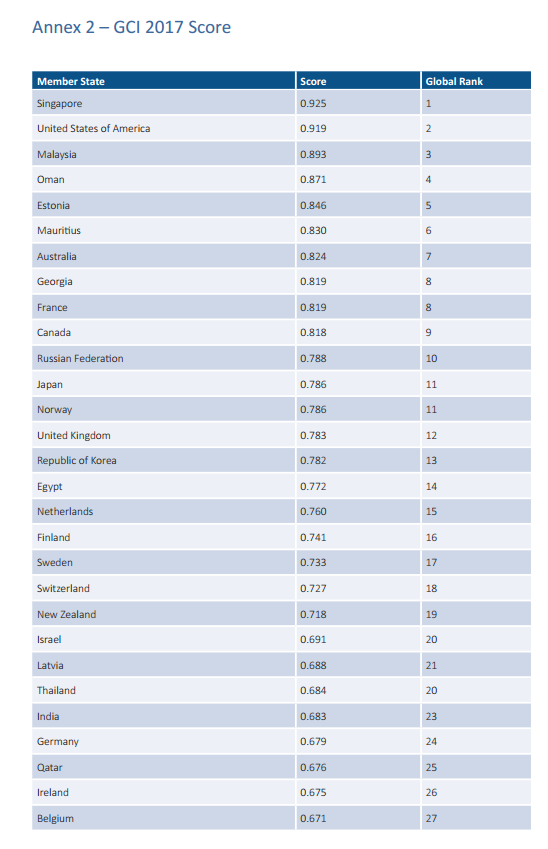 Annex 2 – GCI 2017 Score

| Member State | Score | Global Rank |
|---|---|---|
| Singapore | 0.925 | 1 |
| United States of America | 0.919 | 2 |
| Malaysia | 0.893 | 3 |
| Oman | 0.871 | 4 |
| Estonia | 0.846 | 5 |
| Mauritius | 0.830 | 6 |
| Australia | 0.824 | 7 |
| Georgia | 0.819 | 8 |
| France | 0.819 | 8 |
| Canada | 0.818 | 9 |
| Russian Federation | 0.788 | 10 |
| Japan | 0.786 | 11 |
| Norway | 0.786 | 11 |
| United Kingdom | 0.783 | 12 |
| Republic of Korea | 0.782 | 13 |
| Egypt | 0.772 | 14 |
| Netherlands | 0.760 | 15 |
| Finland | 0.741 | 16 |
| Sweden | 0.733 | 17 |
| Switzerland | 0.727 | 18 |
| New Zealand | 0.718 | 19 |
| Israel | 0.691 | 20 |
| Latvia | 0.688 | 21 |
| Thailand | 0.684 | 20 |
| India | 0.683 | 23 |
| Germany | 0.679 | 24 |
| Qatar | 0.676 | 25 |
| Ireland | 0.675 | 26 |
| Belgium | 0.671 | 27 |